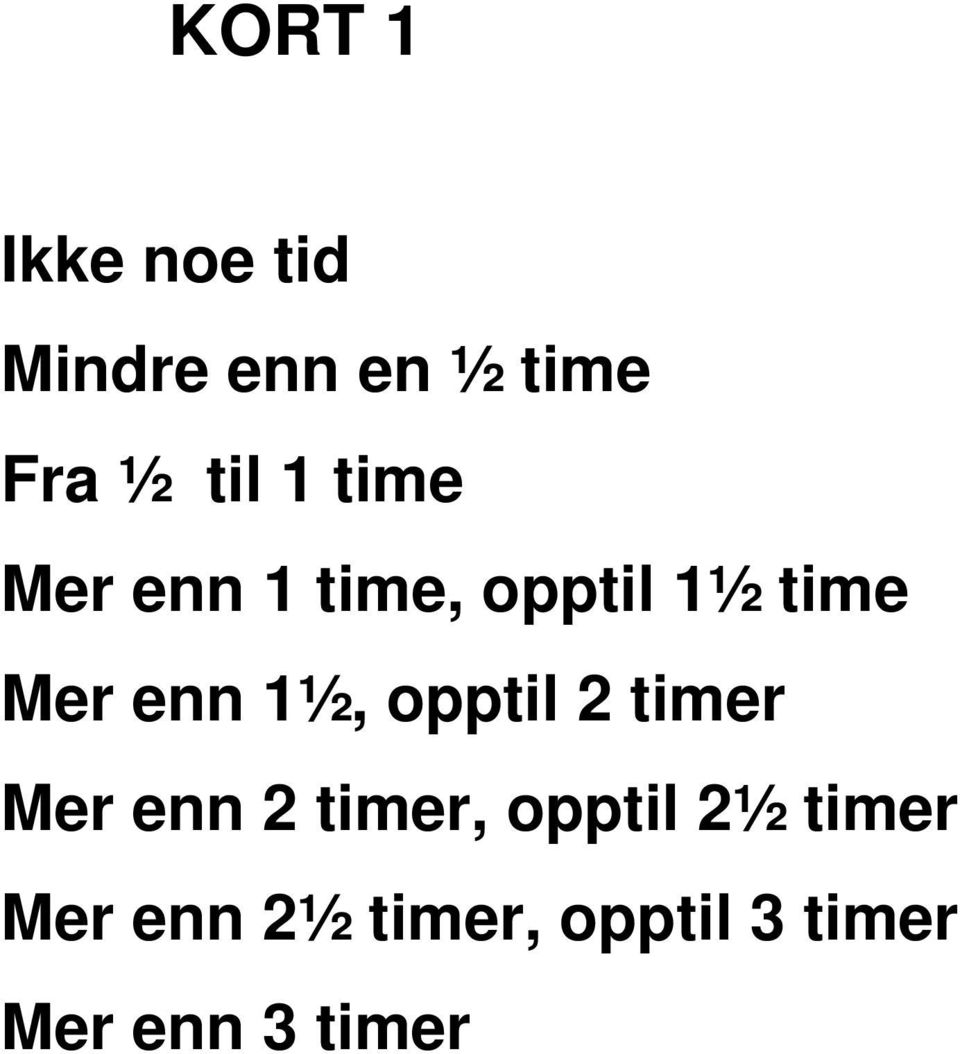 KORT 1

Ikke noe tid

Mindre enn en ½ time

Fra ½ til 1 time

Mer enn 1 time, opptil 1½ time

Mer enn 1½, opptil 2 timer

Mer enn 2 timer, opptil 2½ timer

Mer enn 2½ timer, opptil 3 timer

Mer enn 3 timer